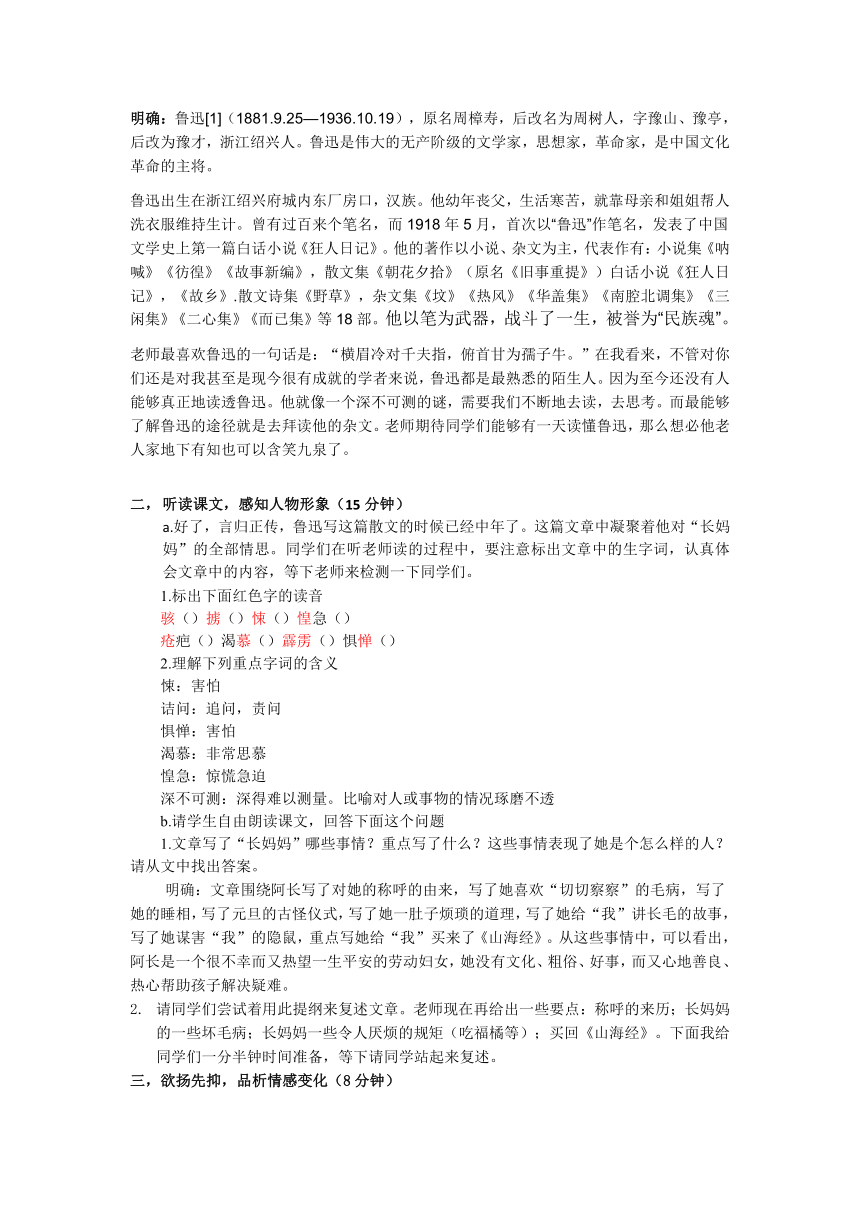 明确：鲁迅[1]（1881.9.25—1936.10.19），原名周樟寿，后改名为周树人，字豫山、豫亭，后改为豫才，浙江绍兴人。鲁迅是伟大的无产阶级的文学家，思想家，革命家，是中国文化革命的主将。

鲁迅出生在浙江绍兴府城内东厂房口，汉族。他幼年丧父，生活寒苦，就靠母亲和姐姐帮人洗衣服维持生计。曾有过百来个笔名，而 1918 年 5 月，首次以“鲁迅”作笔名，发表了中国文学史上第一篇白话小说《狂人日记》。他的著作以小说、杂文为主，代表作有：小说集《呐喊》《彷徨》《故事新编》，散文集《朝花夕拾》（原名《旧事重提》）白话小说《狂人日记》，《故乡》.散文诗集《野草》，杂文集《坟》《热风》《华盖集》《南腔北调集》《三闲集》《二心集》《而已集》等 18 部。他以笔为武器，战斗了一生，被誉为“民族魂”。

老师最喜欢鲁迅的一句话是：“横眉冷对千夫指，俯首甘为孺子牛。”在我看来，不管对你们还是对我甚至是现今很有成就的学者来说，鲁迅都是最熟悉的陌生人。因为至今还没有人能够真正地读透鲁迅。他就像一个深不可测的谜，需要我们不断地去读，去思考。而最能够了解鲁迅的途径就是去拜读他的杂文。老师期待同学们能够有一天读懂鲁迅，那么想必他老人家地下有知也可以含笑九泉了。

二，听读课文，感知人物形象（15 分钟）

a.好了，言归正传，鲁迅写这篇散文的时候已经中年了。这篇文章中凝聚着他对“长妈妈”的全部情思。同学们在听老师读的过程中，要注意标出文章中的生字词，认真体会文章中的内容，等下老师来检测一下同学们。

1.标出下面红色字的读音

骇（）掳（）悚（）惶急（）

疮疤（）渴慕（）霹雳（）惧惮（）

2.理解下列重点字词的含义

悚：害怕

诘问：追问，责问

惧惮：害怕

渴慕：非常思慕

惶急：惊慌急迫

深不可测：深得难以测量。比喻对人或事物的情况琢磨不透

b.请学生自由朗读课文，回答下面这个问题

1.文章写了“长妈妈”哪些事情？重点写了什么？这些事情表现了她是个怎么样的人？请从文中找出答案。

明确：文章围绕阿长写了对她的称呼的由来，写了她喜欢“切切察察”的毛病，写了她的睡相，写了元旦的古怪仪式，写了她一肚子烦琐的道理，写了她给“我”讲长毛的故事，写了她谋害“我”的隐鼠，重点写她给“我”买来了《山海经》。从这些事情中，可以看出，阿长是一个很不幸而又热望一生平安的劳动妇女，她没有文化、粗俗、好事，而又心地善良、热心帮助孩子解决疑难。

2. 请同学们尝试着用此提纲来复述文章。老师现在再给出一些要点：称呼的来历；长妈妈的一些坏毛病；长妈妈一些令人厌烦的规矩（吃福橘等）；买回《山海经》。下面我给同学们一分半钟时间准备，等下请同学站起来复述。

三，欲扬先抑，品析情感变化（8 分钟）